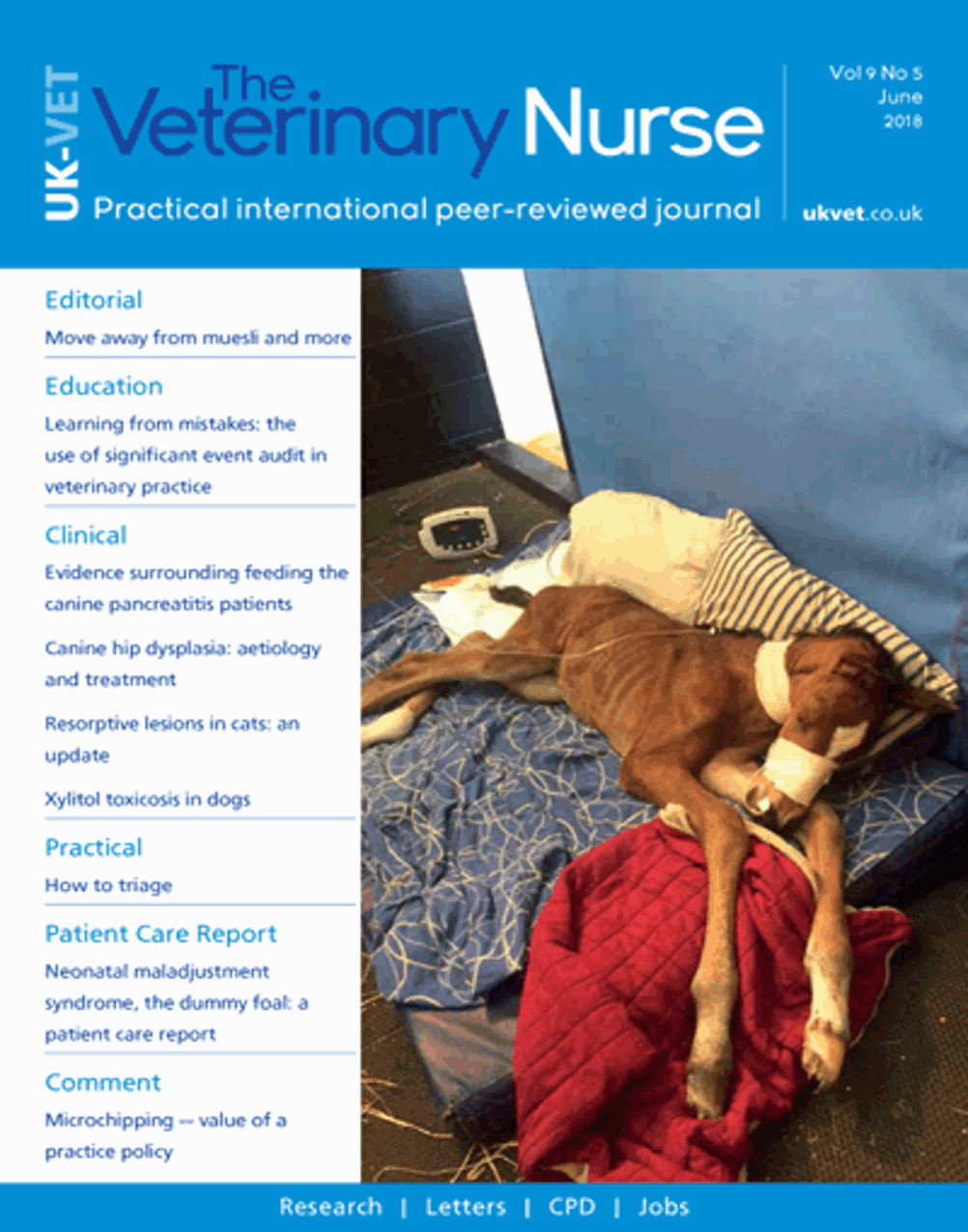 UK-VET

The Veterinary Nurse

Practical international peer-reviewed journal

Vol 9 No 5
June
2018

ukvet.co.uk

Editorial
Move away from muesli and more

Education
Learning from mistakes: the use of significant event audit in veterinary practice

Clinical
Evidence surrounding feeding the canine pancreatitis patients

Canine hip dysplasia: aetiology and treatment

Resorptive lesions in cats: an update

Xylitol toxicosis in dogs

Practical
How to triage

Patient Care Report
Neonatal maladjustment syndrome, the dummy foal: a patient care report

Comment
Microchipping — value of a practice policy

Research | Letters | CPD | Jobs